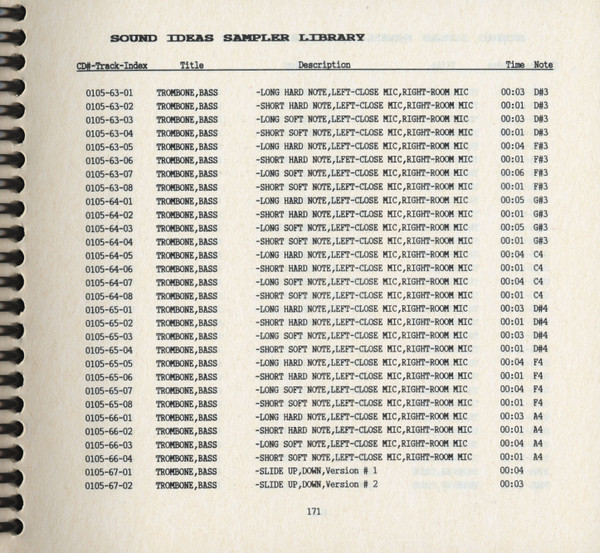 SOUND IDEAS SAMPLER LIBRARY

| CD#-Track-Index | Title | Description | Time | Note |
|---|---|---|---|---|
| 0105-63-01 | TROMBONE,BASS | -LONG HARD NOTE,LEFT-CLOSE MIC,RIGHT-ROOM MIC | 00:03 | D#3 |
| 0105-63-02 | TROMBONE,BASS | -SHORT HARD NOTE,LEFT-CLOSE MIC,RIGHT-ROOM MIC | 00:01 | D#3 |
| 0105-63-03 | TROMBONE,BASS | -LONG SOFT NOTE,LEFT-CLOSE MIC,RIGHT-ROOM MIC | 00:03 | D#3 |
| 0105-63-04 | TROMBONE,BASS | -SHORT SOFT NOTE,LEFT-CLOSE MIC,RIGHT-ROOM MIC | 00:01 | D#3 |
| 0105-63-05 | TROMBONE,BASS | -LONG HARD NOTE,LEFT-CLOSE MIC,RIGHT-ROOM MIC | 00:04 | F#3 |
| 0105-63-06 | TROMBONE,BASS | -SHORT HARD NOTE,LFET-CLOSE MIC,RIGHT-ROOM MIC | 00:01 | F#3 |
| 0105-63-07 | TROMBONE,BASS | -LONG SOFT NOTE,LEFT-CLOSE MIC,RIGHT-ROOM MIC | 00:06 | F#3 |
| 0105-63-08 | TROMBONE,BASS | -SHORT SOFT NOTE,LEFT-CLOSE MIC,RIGHT-ROOM MIC | 00:01 | F#3 |
| 0105-64-01 | TROMBONE,BASS | -LONG HARD NOTE,LEFT-CLOSE MIC,RIGHT-ROOM MIC | 00:05 | G#3 |
| 0105-64-02 | TROMBONE,BASS | -SHORT HARD NOTE,LEFT-CLOSE MIC,RIGHT-ROOM MIC | 00:01 | G#3 |
| 0105-64-03 | TROMBONE,BASS | -LONG SOFT NOTE,LEFT-CLOSE MIC,RIGHT-ROOM MIC | 00:05 | G#3 |
| 0105-64-04 | TROMBONE,BASS | -SHORT SOFT NOTE,LEFT-CLOSE MIC,RIGHT-ROOM MIC | 00:01 | G#3 |
| 0105-64-05 | TROMBONE,BASS | -LONG HARD NOTE,LEFT-CLOSE MIC,RIGHT-ROOM MIC | 00:04 | C4 |
| 0105-64-06 | TROMBONE,BASS | -SHORT HARD NOTE,LEFT-CLOSE MIC,RIGHT-ROOM MIC | 00:01 | C4 |
| 0105-64-07 | TROMBONE,BASS | -LONG SOFT NOTE,LEFT-CLOSE MIC,RIGHT-ROOM MIC | 00:04 | C4 |
| 0105-64-08 | TROMBONE,BASS | -SHORT SOFT NOTE,LEFT-CLOSE MIC,RIGHT-ROOM MIC | 00:01 | C4 |
| 0105-65-01 | TROMBONE,BASS | -LONG HARD NOTE,LEFT-CLOSE MIC,RIGHT-ROOM MIC | 00:03 | D#4 |
| 0105-65-02 | TROMBONE,BASS | -SHORT HARD NOTE,LEFT-CLOSE MIC,RIGHT-ROOM MIC | 00:01 | D#4 |
| 0105-65-03 | TROMBONE,BASS | -LONG SOFT NOTE,LEFT-CLOSE MIC,RIGHT-ROOM MIC | 00:03 | D#4 |
| 0105-65-04 | TROMBONE,BASS | -SHORT SOFT NOTE,LEFT-CLOSE MIC,RIGHT-ROOM MIC | 00:01 | D#4 |
| 0105-65-05 | TROMBONE,BASS | -LONG HARD NOTE,LEFT-CLOSE MIC,RIGHT-ROOM MIC | 00:04 | F4 |
| 0105-65-06 | TROMBONE,BASS | -SHORT HARD NOTE,LEFT-CLOSE MIC,RIGHT-ROOM MIC | 00:01 | F4 |
| 0105-65-07 | TROMBONE,BASS | -LONG SOFT NOTE,LEFT-CLOSE MIC,RIGHT-ROOM MIC | 00:04 | F4 |
| 0105-65-08 | TROMBONE,BASS | -SHORT SOFT NOTE,LEFT-CLOSE MIC,RIGHT-ROOM MIC | 00:01 | F4 |
| 0105-66-01 | TROMBONE,BASS | -LONG HARD NOTE,LEFT-CLOSE MIC,RIGHT-ROOM MIC | 00:03 | A4 |
| 0105-66-02 | TROMBONE,BASS | -SHORT HARD NOTE,LEFT-CLOSE MIC,RIGHT-ROOM MIC | 00:01 | A4 |
| 0105-66-03 | TROMBONE,BASS | -LONG SOFT NOTE,LEFT-CLOSE MIC,RIGHT-ROOM MIC | 00:04 | A4 |
| 0105-66-04 | TROMBONE,BASS | -SHORT SOFT NOTE,LEFT-CLOSE MIC,RIGHT-ROOM MIC | 00:01 | A4 |
| 0105-67-01 | TROMBONE,BASS | -SLIDE UP,DOWN,Version # 1 | 00:04 | |
| 0105-67-02 | TROMBONE,BASS | -SLIDE UP,DOWN,Version # 2 | 00:03 | |

171